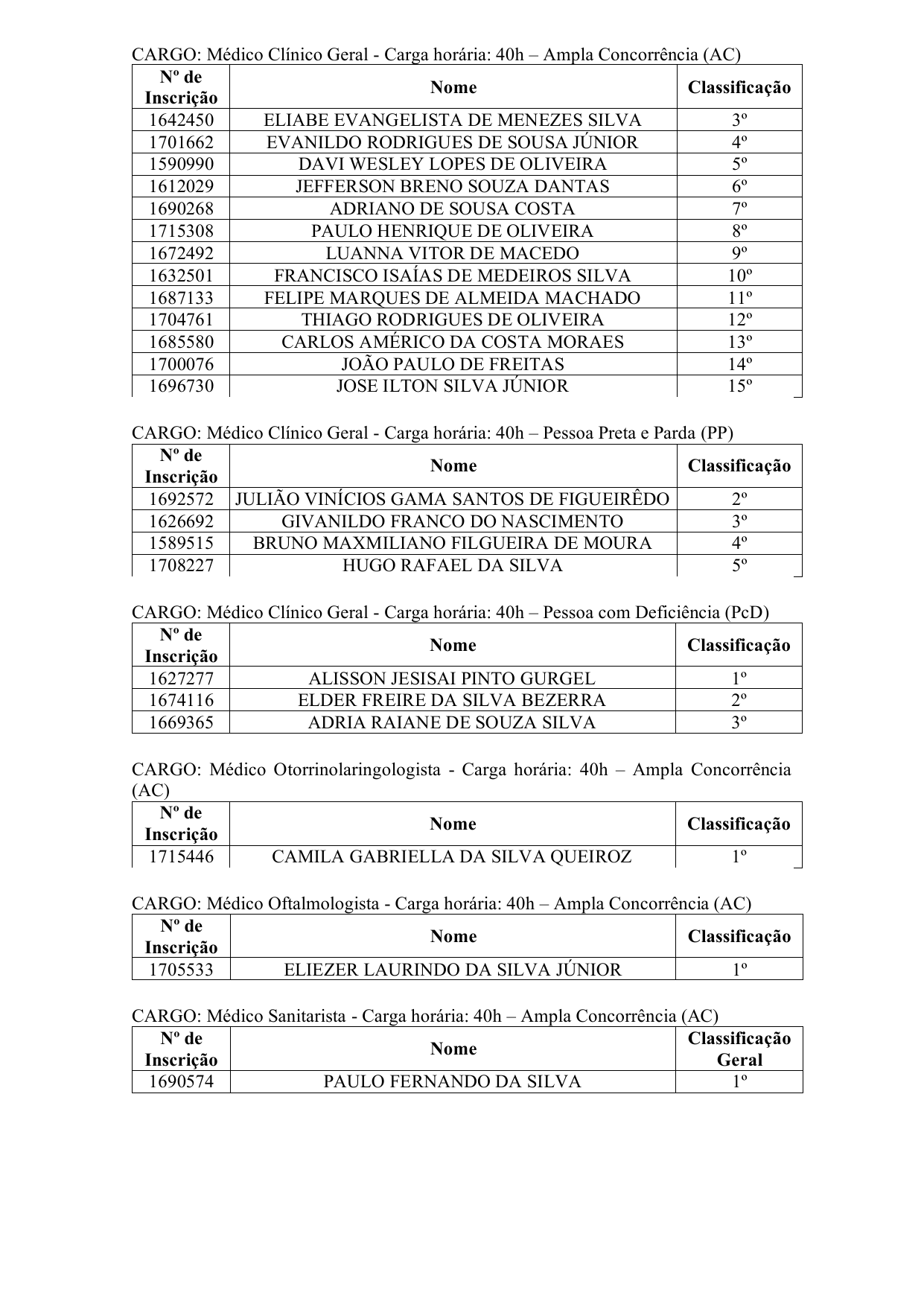 CARGO: Médico Clínico Geral - Carga horária: 40h – Ampla Concorrência (AC)

| Nº de Inscrição | Nome | Classificação |
|---|---|---|
| 1642450 | ELIABE EVANGELISTA DE MENEZES SILVA | 3º |
| 1701662 | EVANILDO RODRIGUES DE SOUSA JÚNIOR | 4º |
| 1590990 | DAVI WESLEY LOPES DE OLIVEIRA | 5º |
| 1612029 | JEFFERSON BRENO SOUZA DANTAS | 6º |
| 1690268 | ADRIANO DE SOUSA COSTA | 7º |
| 1715308 | PAULO HENRIQUE DE OLIVEIRA | 8º |
| 1672492 | LUANNA VITOR DE MACEDO | 9º |
| 1632501 | FRANCISCO ISAÍAS DE MEDEIROS SILVA | 10º |
| 1687133 | FELIPE MARQUES DE ALMEIDA MACHADO | 11º |
| 1704761 | THIAGO RODRIGUES DE OLIVEIRA | 12º |
| 1685580 | CARLOS AMÉRICO DA COSTA MORAES | 13º |
| 1700076 | JOÃO PAULO DE FREITAS | 14º |
| 1696730 | JOSE ILTON SILVA JÚNIOR | 15º |

CARGO: Médico Clínico Geral - Carga horária: 40h – Pessoa Preta e Parda (PP)

| Nº de Inscrição | Nome | Classificação |
|---|---|---|
| 1692572 | JULIÃO VINÍCIOS GAMA SANTOS DE FIGUEIRÊDO | 2º |
| 1626692 | GIVANILDO FRANCO DO NASCIMENTO | 3º |
| 1589515 | BRUNO MAXMILIANO FILGUEIRA DE MOURA | 4º |
| 1708227 | HUGO RAFAEL DA SILVA | 5º |

CARGO: Médico Clínico Geral - Carga horária: 40h – Pessoa com Deficiência (PcD)

| Nº de Inscrição | Nome | Classificação |
|---|---|---|
| 1627277 | ALISSON JESISAI PINTO GURGEL | 1º |
| 1674116 | ELDER FREIRE DA SILVA BEZERRA | 2º |
| 1669365 | ADRIA RAIANE DE SOUZA SILVA | 3º |

CARGO: Médico Otorrinolaringologista - Carga horária: 40h – Ampla Concorrência (AC)

| Nº de Inscrição | Nome | Classificação |
|---|---|---|
| 1715446 | CAMILA GABRIELLA DA SILVA QUEIROZ | 1º |

CARGO: Médico Oftalmologista - Carga horária: 40h – Ampla Concorrência (AC)

| Nº de Inscrição | Nome | Classificação |
|---|---|---|
| 1705533 | ELIEZER LAURINDO DA SILVA JÚNIOR | 1º |

CARGO: Médico Sanitarista - Carga horária: 40h – Ampla Concorrência (AC)

| Nº de Inscrição | Nome | Classificação Geral |
|---|---|---|
| 1690574 | PAULO FERNANDO DA SILVA | 1º |